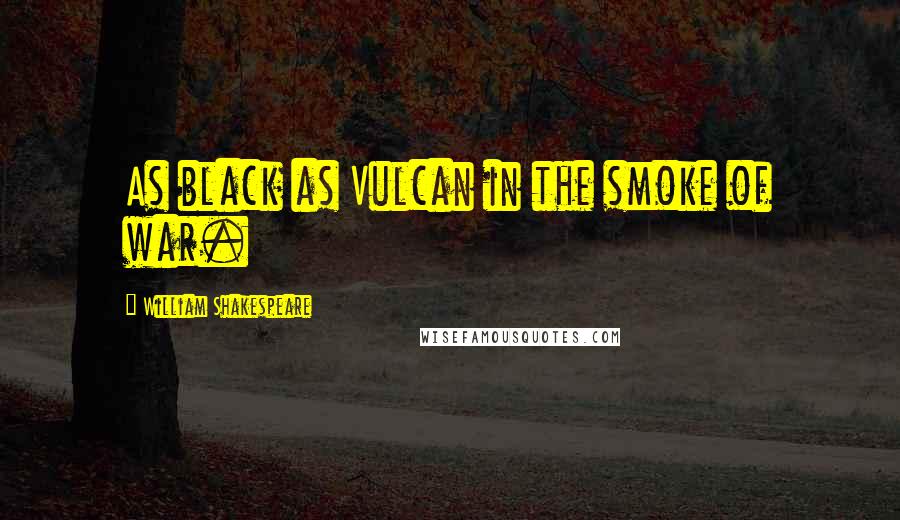 As black as Vulcan in the smoke of war.

William Shakespeare

WISEFAMOUSQUOTES.COM